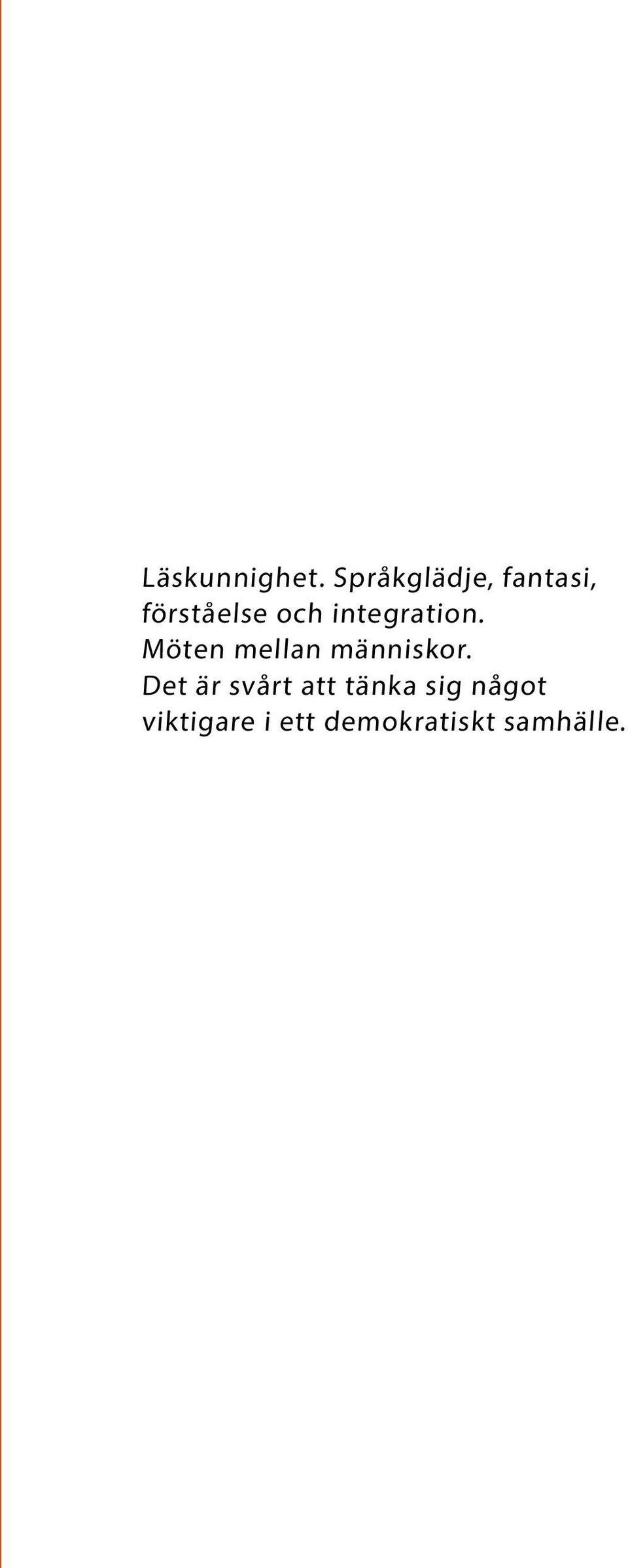 Läskunnighet. Språkglädje, fantasi, förståelse och integration. Möten mellan människor. Det är svårt att tänka sig något viktigare i ett demokratiskt samhälle.